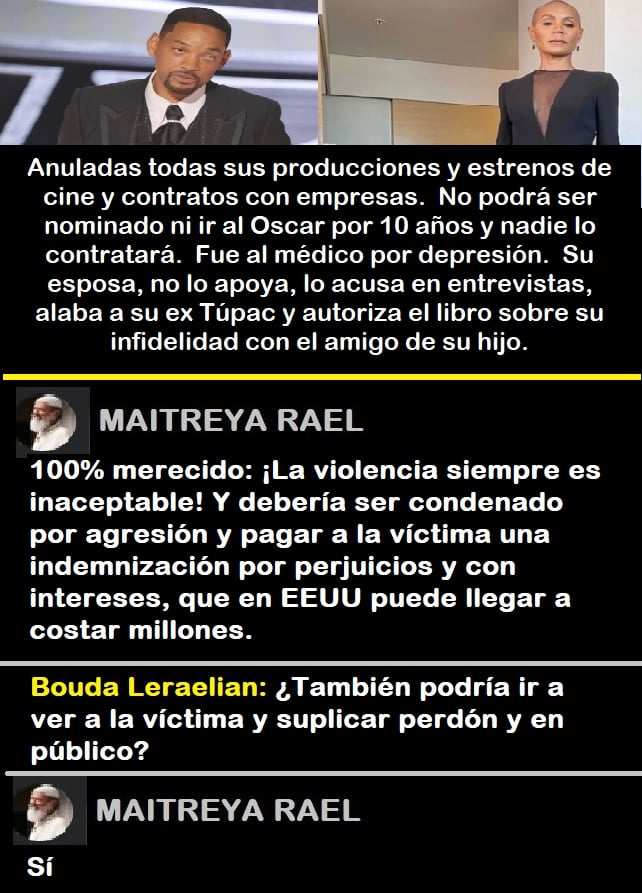 Anuladas todas sus producciones y estrenos de cine y contratos con empresas. No podrá ser nominado ni ir al Oscar por 10 años y nadie lo contratará. Fue al médico por depresión. Su esposa, no lo apoya, lo acusa en entrevistas, alaba a su ex Túpac y autoriza el libro sobre su infidelidad con el amigo de su hijo.

MAITREYA RAEL

100% merecido: ¡La violencia siempre es inaceptable! Y debería ser condenado por agresión y pagar a la víctima una indemnización por perjuicios y con intereses, que en EEUU puede llegar a costar millones.

Bouda Leraelian: ¿También podría ir a ver a la víctima y suplicar perdón y en público?

MAITREYA RAEL

Sí